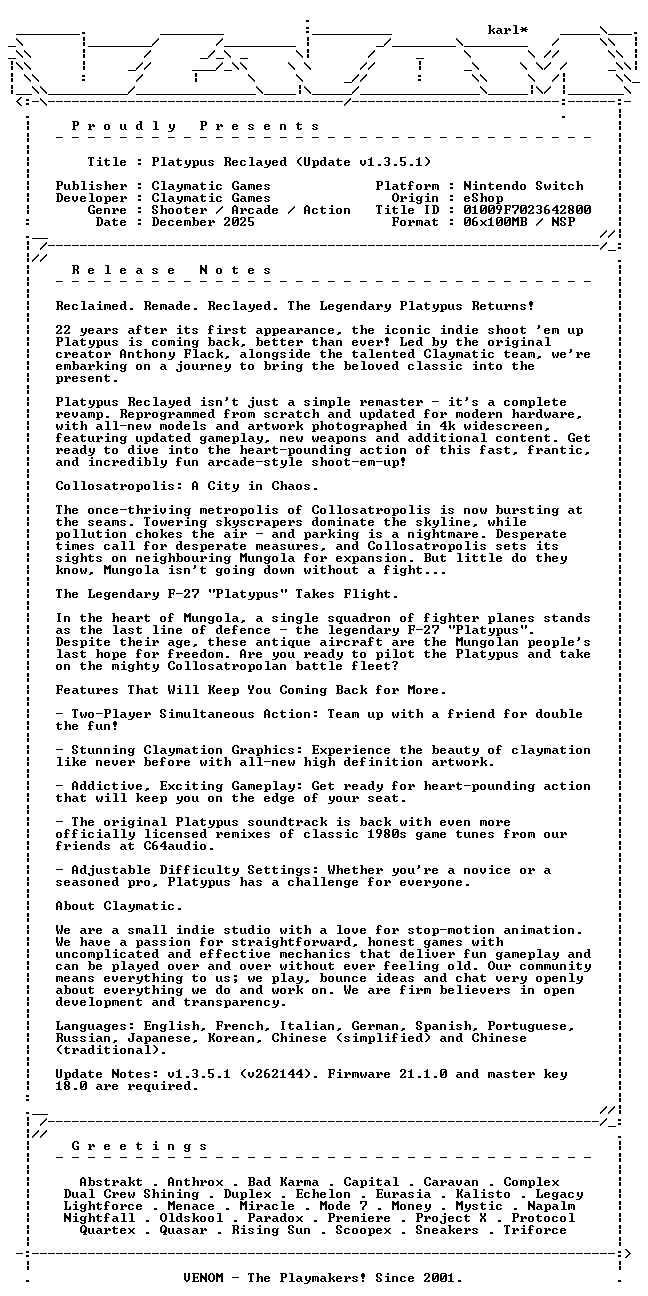 karl*

P r o u d l y   P r e s e n t s

Title : Platypus Reclayed (Update v1.3.5.1)

Publisher : Claymatic Games
Developer : Claymatic Games
Genre : Shooter / Arcade / Action
Date : December 2025

Platform : Nintendo Switch
Origin : eShop
Title ID : 01009F7023642800
Format : 06x100MB / NSP

R e l e a s e   N o t e s

Reclaimed. Remade. Reclayed. The Legendary Platypus Returns!

22 years after its first appearance, the iconic indie shoot 'em up Platypus is coming back, better than ever! Led by the original creator Anthony Flack, alongside the talented Claymatic team, we're embarking on a journey to bring the beloved classic into the present.

Platypus Reclayed isn't just a simple remaster - it's a complete revamp. Reprogrammed from scratch and updated for modern hardware, with all-new models and artwork photographed in 4k widescreen, featuring updated gameplay, new weapons and additional content. Get ready to dive into the heart-pounding action of this fast, frantic, and incredibly fun arcade-style shoot-em-up!

Collosatropolis: A City in Chaos.

The once-thriving metropolis of Collosatropolis is now bursting at the seams. Towering skyscrapers dominate the skyline, while pollution chokes the air - and parking is a nightmare. Desperate times call for desperate measures, and Collosatropolis sets its sights on neighbouring Mungola for expansion. But little do they know, Mungola isn't going down without a fight...

The Legendary F-27 "Platypus" Takes Flight.

In the heart of Mungola, a single squadron of fighter planes stands as the last line of defence - the legendary F-27 "Platypus". Despite their age, these antique aircraft are the Mungolan people's last hope for freedom. Are you ready to pilot the Platypus and take on the mighty Collosatropolan battle fleet?

Features That Will Keep You Coming Back for More.

- Two-Player Simultaneous Action: Team up with a friend for double the fun!

- Stunning Claymation Graphics: Experience the beauty of claymation like never before with all-new high definition artwork.

- Addictive, Exciting Gameplay: Get ready for heart-pounding action that will keep you on the edge of your seat.

- The original Platypus soundtrack is back with even more officially licensed remixes of classic 1980s game tunes from our friends at C64audio.

- Adjustable Difficulty Settings: Whether you're a novice or a seasoned pro, Platypus has a challenge for everyone.

About Claymatic.

We are a small indie studio with a love for stop-motion animation. We have a passion for straightforward, honest games with uncomplicated and effective mechanics that deliver fun gameplay and can be played over and over without ever feeling old. Our community means everything to us; we play, bounce ideas and chat very openly about everything we do and work on. We are firm believers in open development and transparency.

Languages: English, French, Italian, German, Spanish, Portuguese, Russian, Japanese, Korean, Chinese (simplified) and Chinese (traditional).

Update Notes: v1.3.5.1 (v262144). Firmware 21.1.0 and master key 18.0 are required.

G r e e t i n g s

Abstrakt . Anthrox . Bad Karma . Capital . Caravan . Complex
Dual Crew Shining . Duplex . Echelon . Eurasia . Kalisto . Legacy
Lightforce . Menace . Miracle . Mode 7 . Money . Mystic . Napalm
Nightfall . Oldskool . Paradox . Premiere . Project X . Protocol
Quartex . Quasar . Rising Sun . Scoopex . Sneakers . Triforce

VENOM - The Playmakers! Since 2001.